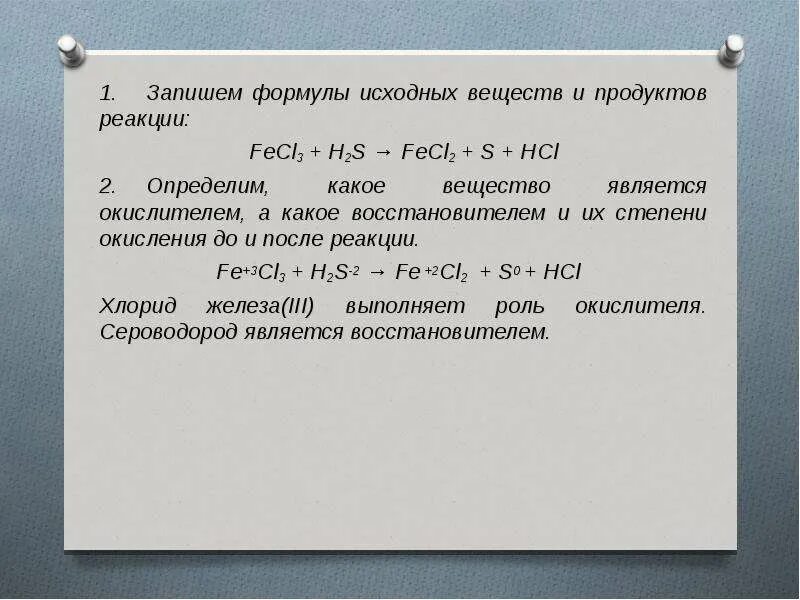 1. Запишем формулы исходных веществ и продуктов реакции:

$FeCl_3 + H_2S \rightarrow FeCl_2 + S + HCl$

2. Определим, какое вещество является окислителем, а какое восстановителем и их степени окисления до и после реакции.

$Fe^{+3}Cl_3 + H_2S^{-2} \rightarrow Fe^{+2}Cl_2 + S^0 + HCl$

Хлорид железа(III) выполняет роль окислителя. Сероводород является восстановителем.